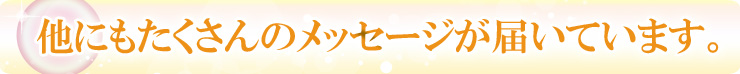 他にもたくさんのメッセージが届いています。